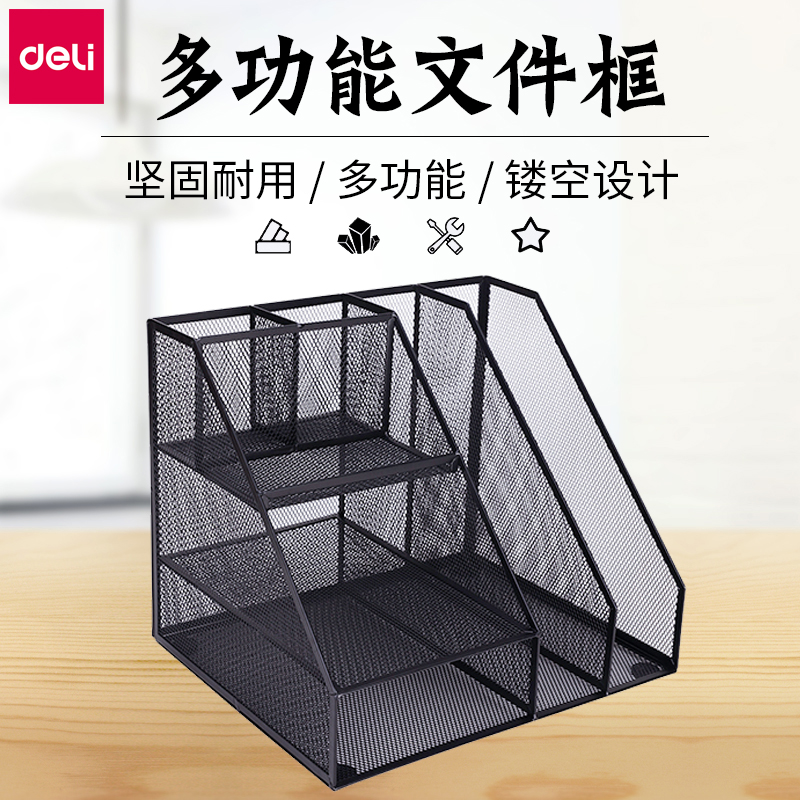 deli

多功能文件框

坚固耐用 / 多功能 / 镂空设计